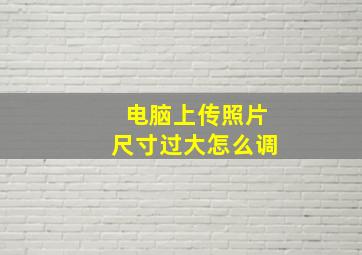 电脑上传照片
尺寸过大怎么调